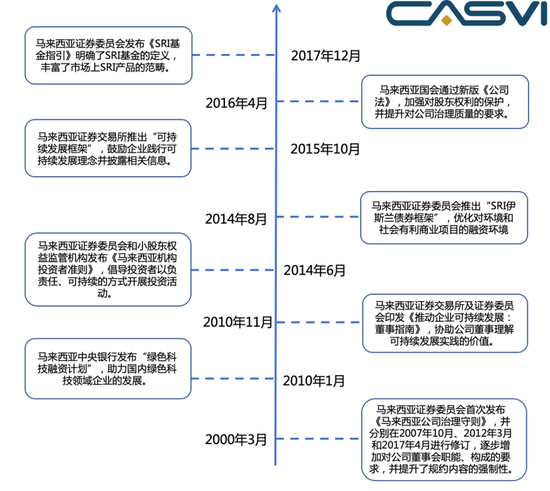 CASVI

马来西亚证券委员会发布《SRI基金指引》明确了SRI基金的定义，丰富了市场上SRI产品的范畴。

2017年12月

2016年4月

马来西亚国会通过新版《公司法》，加强对股东权利的保护，并提升对公司治理质量的要求。

马来西亚证券交易所推出“可持续发展框架”，鼓励企业践行可持续发展理念并披露相关信息。

2015年10月

2014年8月

马来西亚证券委员会推出“SRI伊斯兰债券框架”，优化对环境和社会有利商业项目的融资环境

马来西亚证券委员会和小股东权益监管机构发布《马来西亚机构投资者准则》，倡导投资者以负责任、可持续的方式开展投资活动。

2014年6月

2010年11月

马来西亚证券交易所及证券委员会印发《推动企业可持续发展：董事指南》，协助公司董事理解可持续发展实践的价值。

马来西亚中央银行发布“绿色科技融资计划”，助力国内绿色科技领域企业的发展。

2010年1月

2000年3月

马来西亚证券委员会首次发布《马来西亚公司治理守则》，并分别在2007年10月、2012年3月和2017年4月进行修订，逐步增加对公司董事会职能、构成的要求，并提升了规约内容的强制性。